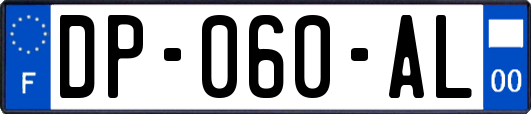 F
DP-060-AL
00